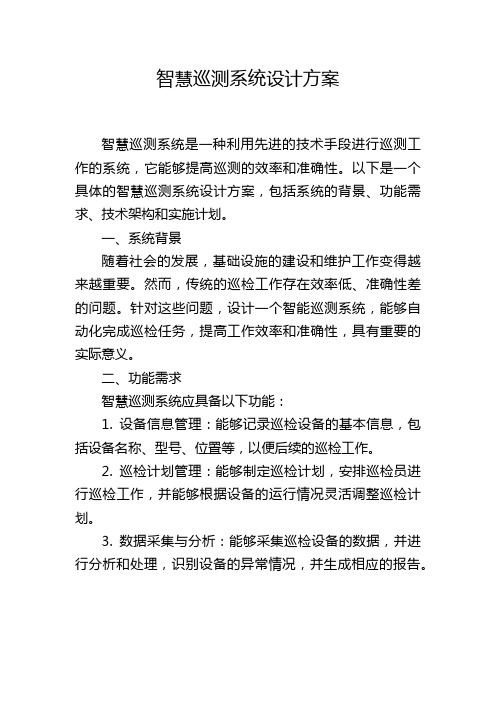 智慧巡测系统设计方案

智慧巡测系统是一种利用先进的技术手段进行巡测工作的系统，它能够提高巡测的效率和准确性。以下是一个具体的智慧巡测系统设计方案，包括系统的背景、功能需求、技术架构和实施计划。

一、系统背景

随着社会的发展，基础设施的建设和维护工作变得越来越重要。然而，传统的巡检工作存在效率低、准确性差的问题。针对这些问题，设计一个智能巡测系统，能够自动化完成巡检任务，提高工作效率和准确性，具有重要的实际意义。

二、功能需求

智慧巡测系统应具备以下功能：

1. 设备信息管理：能够记录巡检设备的基本信息，包括设备名称、型号、位置等，以便后续的巡检工作。

2. 巡检计划管理：能够制定巡检计划，安排巡检员进行巡检工作，并能够根据设备的运行情况灵活调整巡检计划。

3. 数据采集与分析：能够采集巡检设备的数据，并进行分析和处理，识别设备的异常情况，并生成相应的报告。